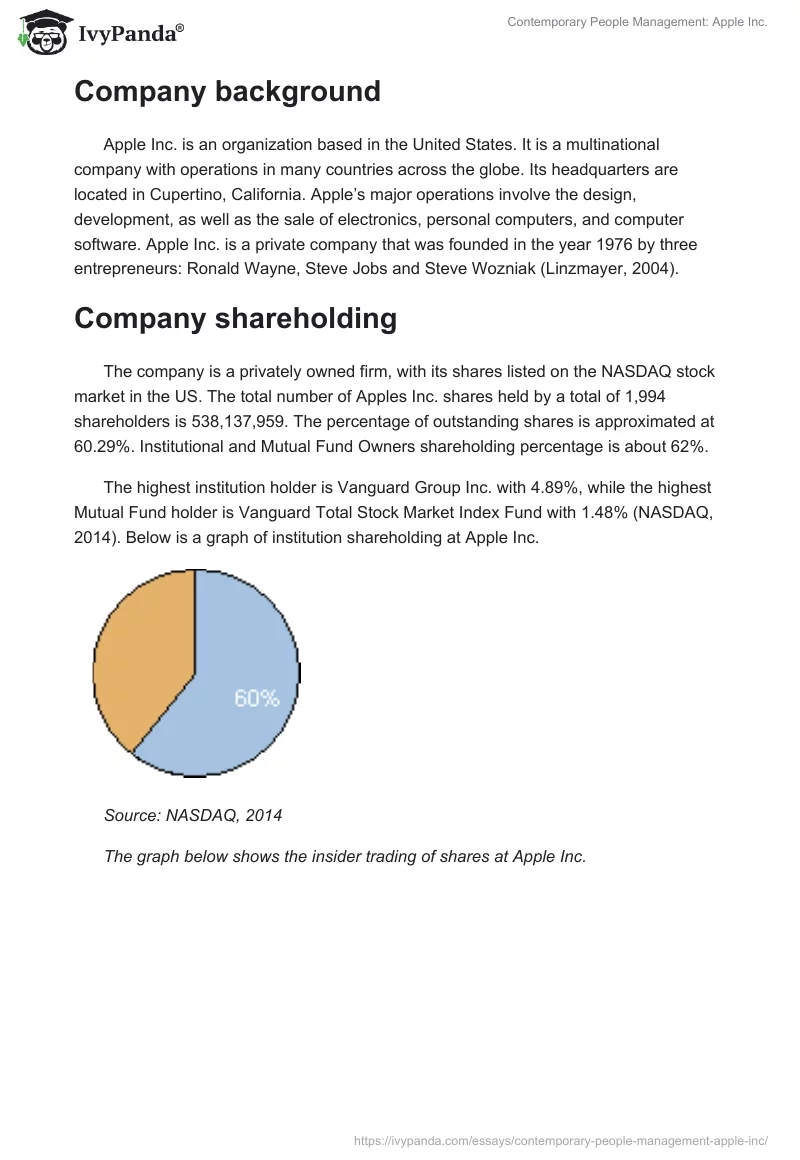 IvyPanda®

Contemporary People Management: Apple Inc.

Company background

Apple Inc. is an organization based in the United States. It is a multinational company with operations in many countries across the globe. Its headquarters are located in Cupertino, California. Apple's major operations involve the design, development, as well as the sale of electronics, personal computers, and computer software. Apple Inc. is a private company that was founded in the year 1976 by three entrepreneurs: Ronald Wayne, Steve Jobs and Steve Wozniak (Linzmayer, 2004).

Company shareholding

The company is a privately owned firm, with its shares listed on the NASDAQ stock market in the US. The total number of Apples Inc. shares held by a total of 1,994 shareholders is 538,137,959. The percentage of outstanding shares is approximated at 60.29%. Institutional and Mutual Fund Owners shareholding percentage is about 62%.

The highest institution holder is Vanguard Group Inc. with 4.89%, while the highest Mutual Fund holder is Vanguard Total Stock Market Index Fund with 1.48% (NASDAQ, 2014). Below is a graph of institution shareholding at Apple Inc.

60%

Source: NASDAQ, 2014

The graph below shows the insider trading of shares at Apple Inc.

https://ivypanda.com/essays/contemporary-people-management-apple-inc/